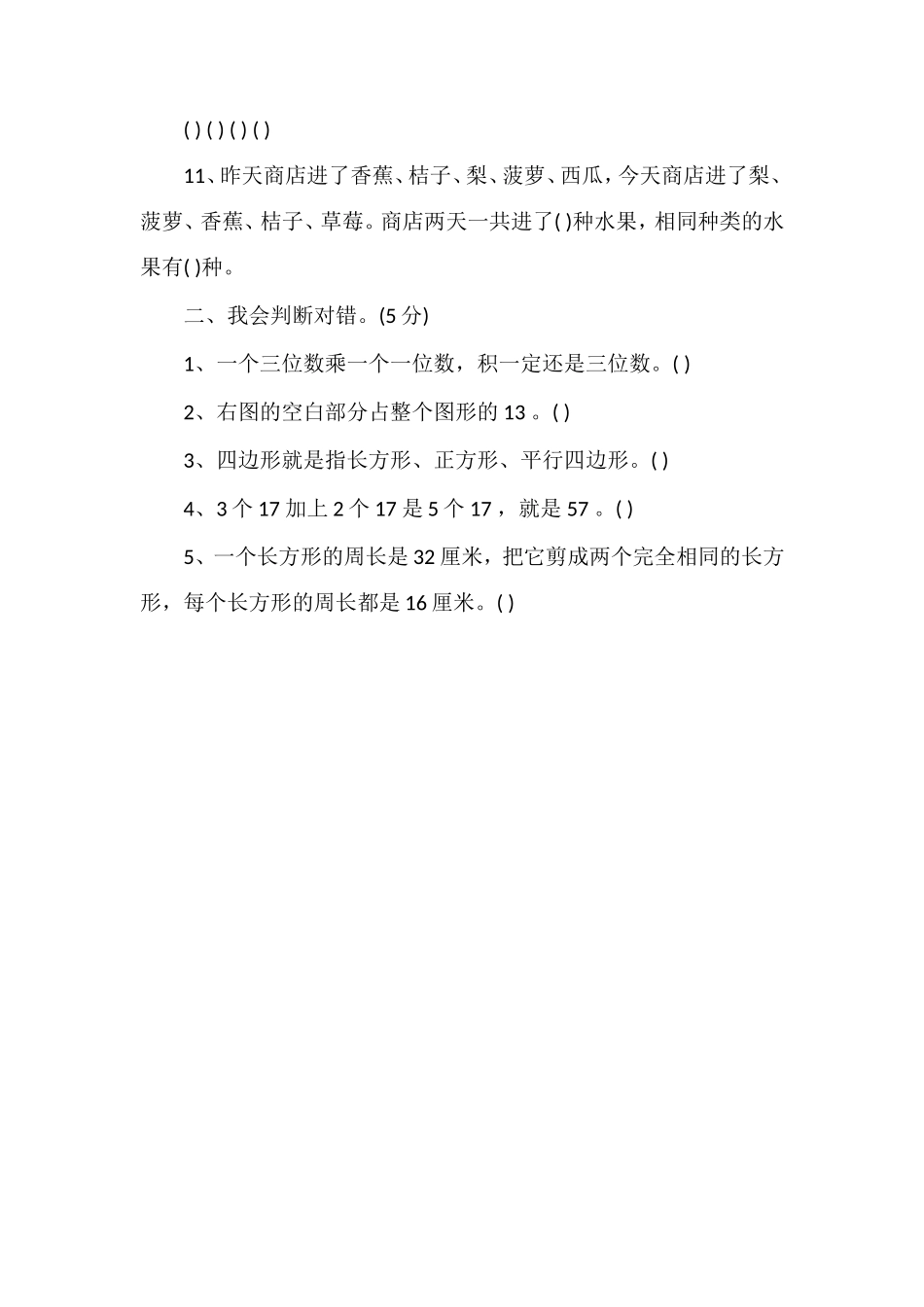 ( ) ( ) ( ) ( )

11、昨天商店进了香蕉、桔子、梨、菠萝、西瓜，今天商店进了梨、菠萝、香蕉、桔子、草莓。商店两天一共进了( )种水果，相同种类的水果有( )种。

二、我会判断对错。(5 分)

1、一个三位数乘一个一位数，积一定还是三位数。( )

2、右图的空白部分占整个图形的 13 。( )

3、四边形就是指长方形、正方形、平行四边形。( )

4、3 个 17 加上 2 个 17 是 5 个 17 ，就是 57 。( )

5、一个长方形的周长是 32 厘米，把它剪成两个完全相同的长方形，每个长方形的周长都是 16 厘米。( )